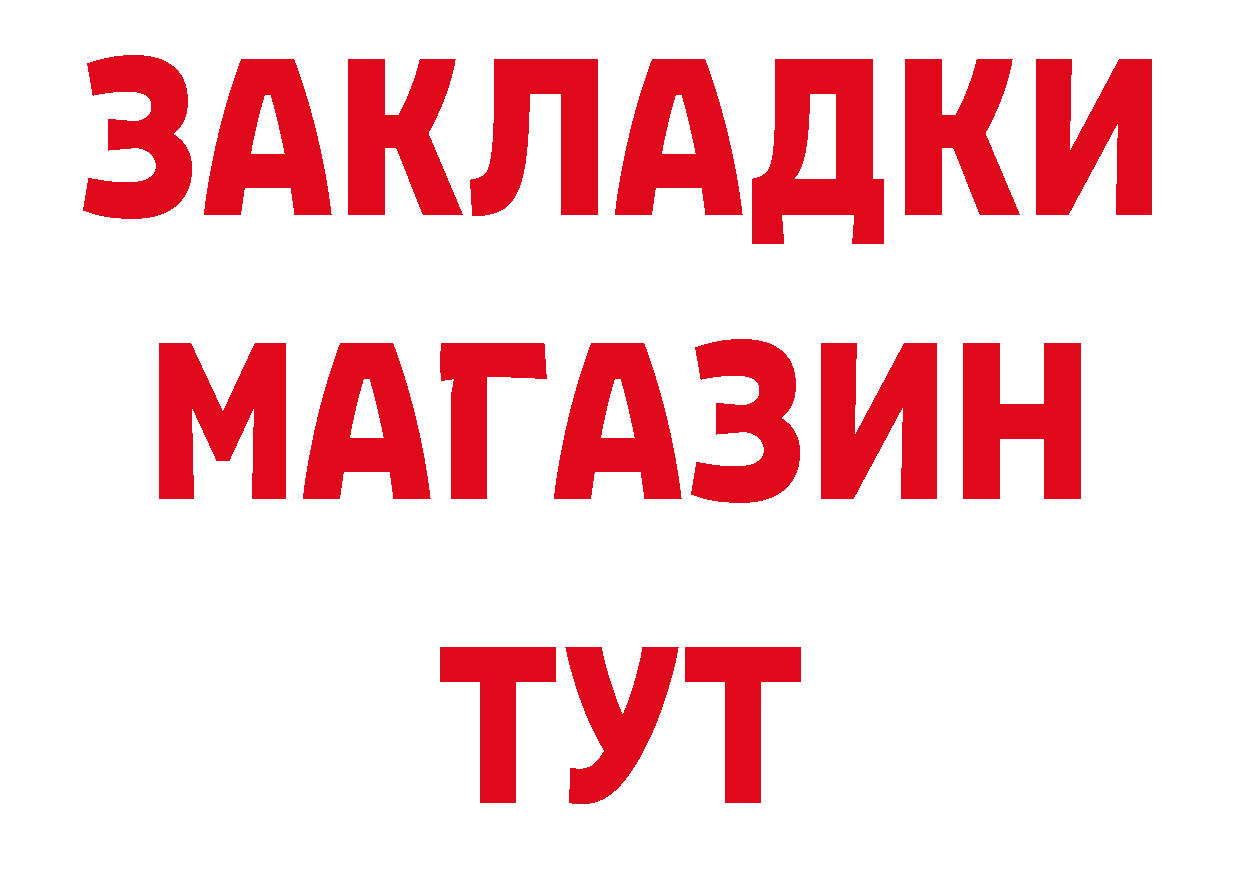 ЗАКЛАДКИ
МАГАЗИН
ТУТ